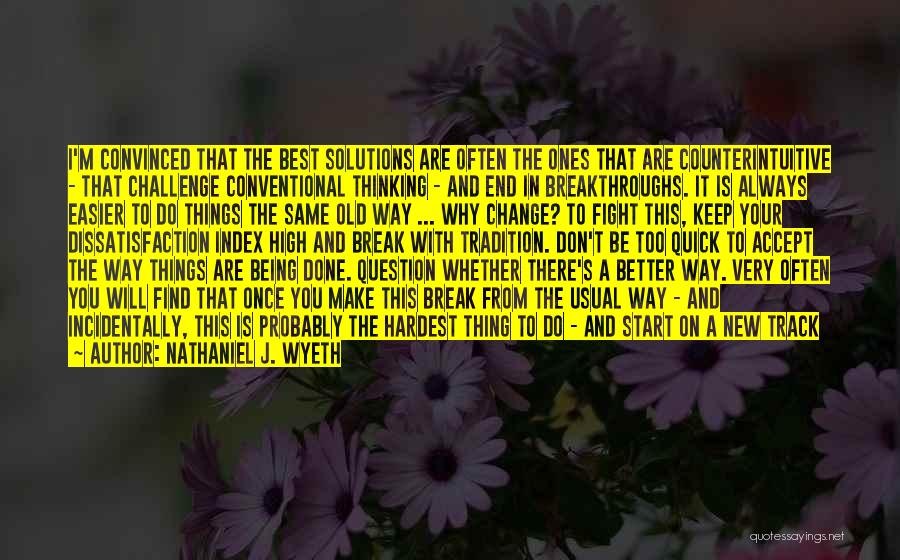 I'M CONVINCED THAT THE BEST SOLUTIONS ARE OFTEN THE ONES THAT ARE COUNTERINTUITIVE - THAT CHALLENGE CONVENTIONAL THINKING - AND END IN BREAKTHROUGHS. IT IS ALWAYS EASIER TO DO THINGS THE SAME OLD WAY ... WHY CHANGE? TO FIGHT THIS, KEEP YOUR DISSATISFACTION INDEX HIGH AND BREAK WITH TRADITION. DON'T BE TOO QUICK TO ACCEPT THE WAY THINGS ARE BEING DONE. QUESTION WHETHER THERE'S A BETTER WAY. VERY OFTEN YOU WILL FIND THAT ONCE YOU MAKE THIS BREAK FROM THE USUAL WAY - AND INCIDENTALLY, THIS IS PROBABLY THE HARDEST THING TO DO - AND START ON A NEW TRACK

~ AUTHOR: NATHANIEL J. WYETH

quotessayings.net